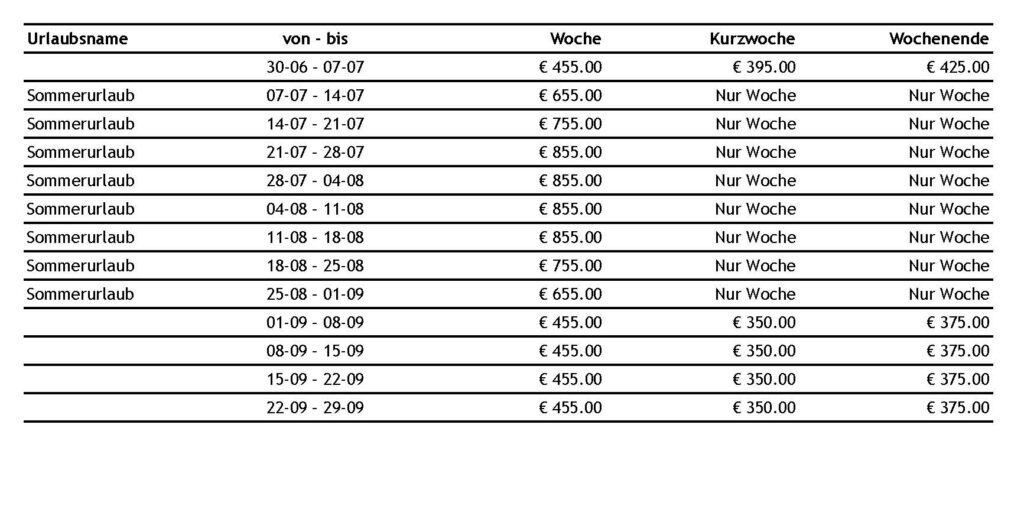 | Urlaubsname | von - bis | Woche | Kurzwoche | Wochenende |
|---|---|---|---|---|
| | 30-06 - 07-07 | € 455.00 | € 395.00 | € 425.00 |
| Sommerurlaub | 07-07 - 14-07 | € 655.00 | Nur Woche | Nur Woche |
| Sommerurlaub | 14-07 - 21-07 | € 755.00 | Nur Woche | Nur Woche |
| Sommerurlaub | 21-07 - 28-07 | € 855.00 | Nur Woche | Nur Woche |
| Sommerurlaub | 28-07 - 04-08 | € 855.00 | Nur Woche | Nur Woche |
| Sommerurlaub | 04-08 - 11-08 | € 855.00 | Nur Woche | Nur Woche |
| Sommerurlaub | 11-08 - 18-08 | € 855.00 | Nur Woche | Nur Woche |
| Sommerurlaub | 18-08 - 25-08 | € 755.00 | Nur Woche | Nur Woche |
| Sommerurlaub | 25-08 - 01-09 | € 655.00 | Nur Woche | Nur Woche |
| | 01-09 - 08-09 | € 455.00 | € 350.00 | € 375.00 |
| | 08-09 - 15-09 | € 455.00 | € 350.00 | € 375.00 |
| | 15-09 - 22-09 | € 455.00 | € 350.00 | € 375.00 |
| | 22-09 - 29-09 | € 455.00 | € 350.00 | € 375.00 |